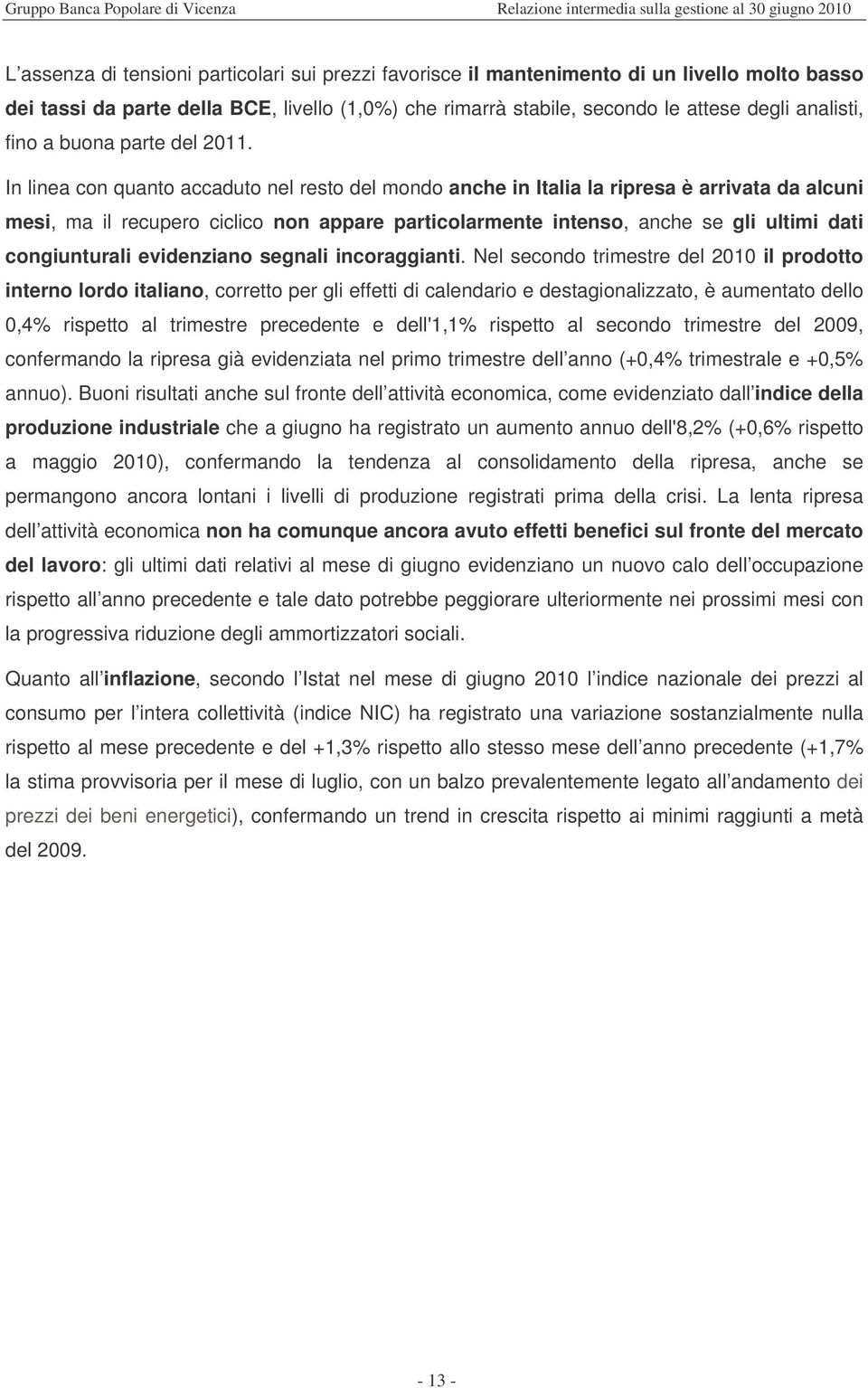 Gruppo Banca Popolare di Vicenza

Relazione intermedia sulla gestione al 30 giugno 2010

L assenza di tensioni particolari sui prezzi favorisce il mantenimento di un livello molto basso dei tassi da parte della BCE, livello (1,0%) che rimarrà stabile, secondo le attese degli analisti, fino a buona parte del 2011.

In linea con quanto accaduto nel resto del mondo anche in Italia la ripresa è arrivata da alcuni mesi, ma il recupero ciclico non appare particolarmente intenso, anche se gli ultimi dati congiunturali evidenziano segnali incoraggianti. Nel secondo trimestre del 2010 il prodotto interno lordo italiano, corretto per gli effetti di calendario e destagionalizzato, è aumentato dello 0,4% rispetto al trimestre precedente e dell'1,1% rispetto al secondo trimestre del 2009, confermando la ripresa già evidenziata nel primo trimestre dell anno (+0,4% trimestrale e +0,5% annuo). Buoni risultati anche sul fronte dell attività economica, come evidenziato dall indice della produzione industriale che a giugno ha registrato un aumento annuo dell'8,2% (+0,6% rispetto a maggio 2010), confermando la tendenza al consolidamento della ripresa, anche se permangono ancora lontani i livelli di produzione registrati prima della crisi. La lenta ripresa dell attività economica non ha comunque ancora avuto effetti benefici sul fronte del mercato del lavoro: gli ultimi dati relativi al mese di giugno evidenziano un nuovo calo dell occupazione rispetto all anno precedente e tale dato potrebbe peggiorare ulteriormente nei prossimi mesi con la progressiva riduzione degli ammortizzatori sociali.

Quanto all inflazione, secondo l Istat nel mese di giugno 2010 l indice nazionale dei prezzi al consumo per l intera collettività (indice NIC) ha registrato una variazione sostanzialmente nulla rispetto al mese precedente e del +1,3% rispetto allo stesso mese dell anno precedente (+1,7% la stima provvisoria per il mese di luglio, con un balzo prevalentemente legato all andamento dei prezzi dei beni energetici), confermando un trend in crescita rispetto ai minimi raggiunti a metà del 2009.

- 13 -